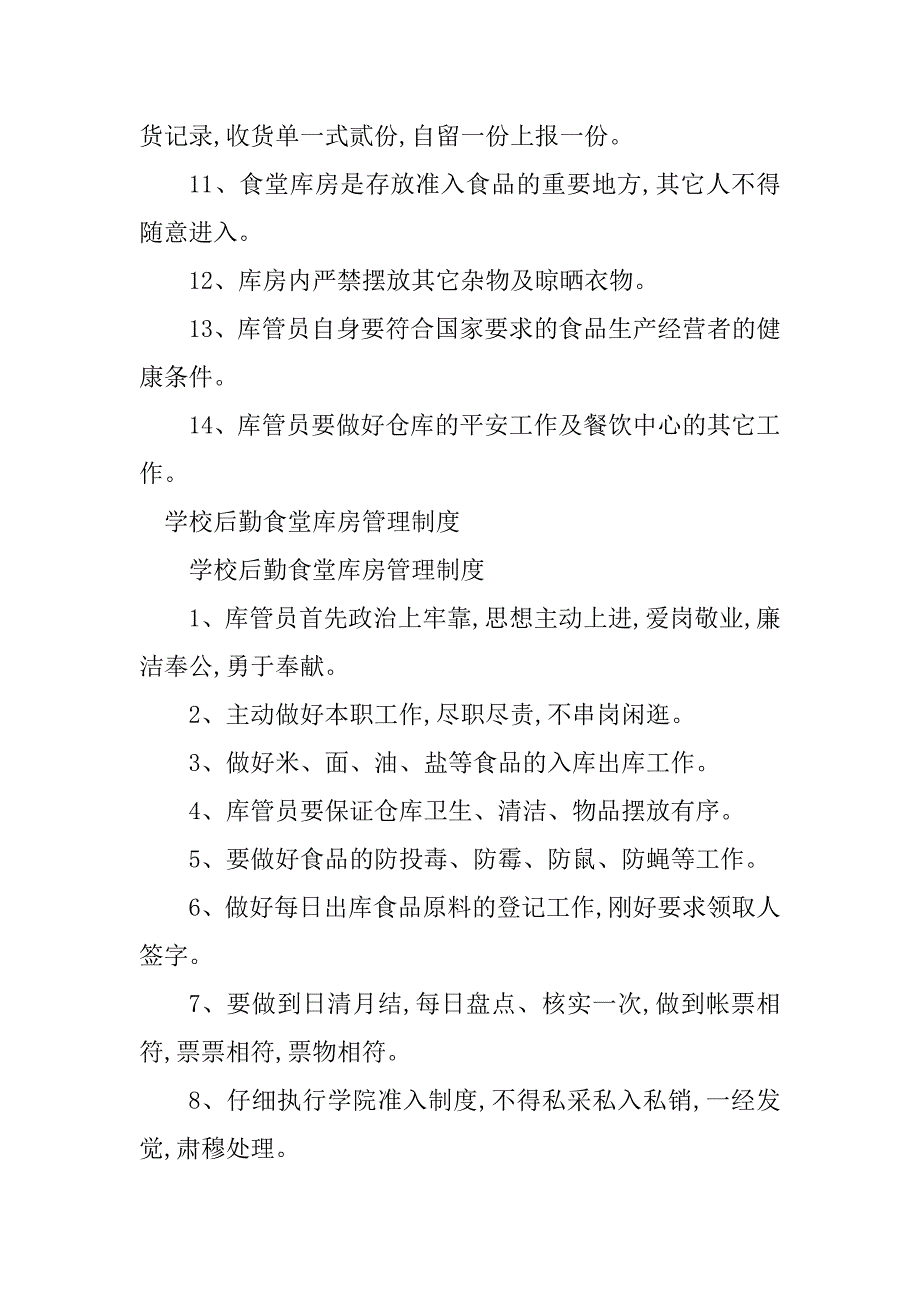 货记录,收货单一式贰份,自留一份上报一份。

11、食堂库房是存放准入食品的重要地方,其它人不得随意进入。

12、库房内严禁摆放其它杂物及晾晒衣物。

13、库管员自身要符合国家要求的食品生产经营者的健康条件。

14、库管员要做好仓库的平安工作及餐饮中心的其它工作。

学校后勤食堂库房管理制度

学校后勤食堂库房管理制度

1、库管员首先政治上牢靠,思想主动上进,爱岗敬业,廉洁奉公,勇于奉献。

2、主动做好本职工作,尽职尽责,不串岗闲逛。

3、做好米、面、油、盐等食品的入库出库工作。

4、库管员要保证仓库卫生、清洁、物品摆放有序。

5、要做好食品的防投毒、防霉、防鼠、防蝇等工作。

6、做好每日出库食品原料的登记工作,刚好要求领取人签字。

7、要做到日清月结,每日盘点、核实一次,做到帐票相符,票票相符,票物相符。

8、仔细执行学院准入制度,不得私采私入私销,一经发觉,肃穆处理。